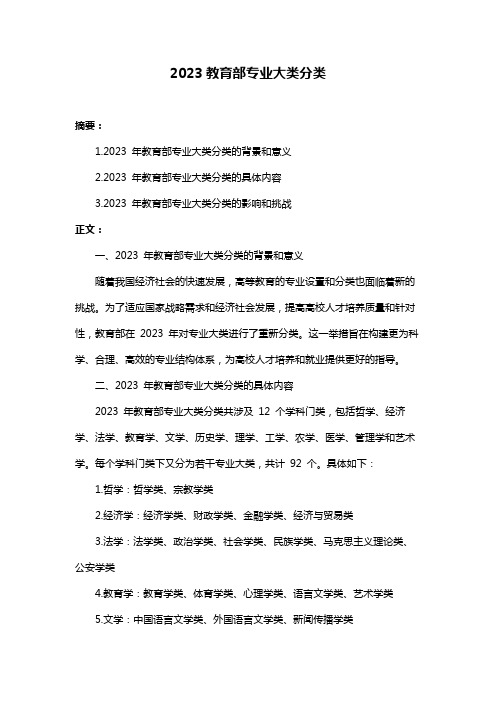 2023 教育部专业大类分类

摘要：

1.2023 年教育部专业大类分类的背景和意义

2.2023 年教育部专业大类分类的具体内容

3.2023 年教育部专业大类分类的影响和挑战

正文：

一、2023 年教育部专业大类分类的背景和意义

随着我国经济社会的快速发展，高等教育的专业设置和分类也面临着新的挑战。为了适应国家战略需求和经济社会发展，提高高校人才培养质量和针对性，教育部在 2023 年对专业大类进行了重新分类。这一举措旨在构建更为科学、合理、高效的专业结构体系，为高校人才培养和就业提供更好的指导。

二、2023 年教育部专业大类分类的具体内容

2023 年教育部专业大类分类共涉及 12 个学科门类，包括哲学、经济学、法学、教育学、文学、历史学、理学、工学、农学、医学、管理学和艺术学。每个学科门类下又分为若干专业大类，共计 92 个。具体如下：

1.哲学：哲学类、宗教学类

2.经济学：经济学类、财政学类、金融学类、经济与贸易类

3.法学：法学类、政治学类、社会学类、民族学类、马克思主义理论类、公安学类

4.教育学：教育学类、体育学类、心理学类、语言文学类、艺术学类

5.文学：中国语言文学类、外国语言文学类、新闻传播学类